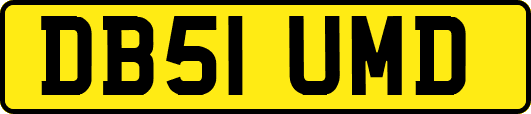 DB51 UMD